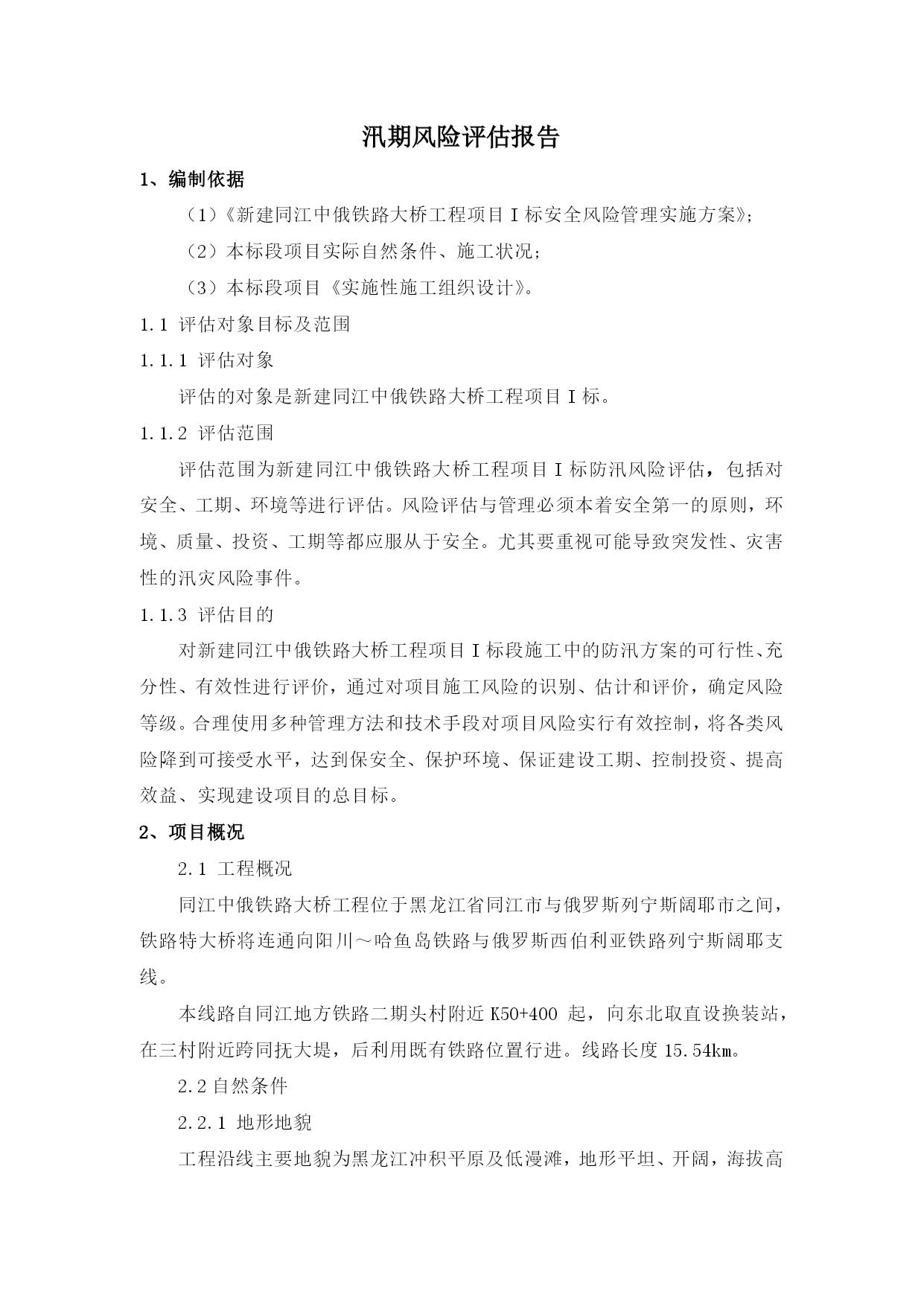 汛期风险评估报告

1、编制依据

（1）《新建同江中俄铁路大桥工程项目Ⅰ标安全风险管理实施方案》；

（2）本标段项目实际自然条件、施工状况；

（3）本标段项目《实施性施工组织设计》。

1.1 评估对象目标及范围

1.1.1 评估对象

评估的对象是新建同江中俄铁路大桥工程项目Ⅰ标。

1.1.2 评估范围

评估范围为新建同江中俄铁路大桥工程项目Ⅰ标防汛风险评估，包括对安全、工期、环境等进行评估。风险评估与管理必须本着安全第一的原则，环境、质量、投资、工期等都应服从于安全。尤其要重视可能导致突发性、灾害性的汛灾风险事件。

1.1.3 评估目的

对新建同江中俄铁路大桥工程项目Ⅰ标段施工中的防汛方案的可行性、充分性、有效性进行评价，通过对项目施工风险的识别、估计和评价，确定风险等级。合理使用多种管理方法和技术手段对项目风险实行有效控制，将各类风险降到可接受水平，达到保安全、保护环境、保证建设工期、控制投资、提高效益、实现建设项目的总目标。

2、项目概况

2.1 工程概况

同江中俄铁路大桥工程位于黑龙江省同江市与俄罗斯列宁斯阔耶市之间，铁路特大桥将连通向阳川～哈鱼岛铁路与俄罗斯西伯利亚铁路列宁斯阔耶支线。

本线路自同江地方铁路二期头村附近 K50+400 起，向东北取直设换装站，在三村附近跨同抚大堤，后利用既有铁路位置行进。线路长度 15.54km。

2.2 自然条件

2.2.1 地形地貌

工程沿线主要地貌为黑龙江冲积平原及低漫滩，地形平坦、开阔，海拔高